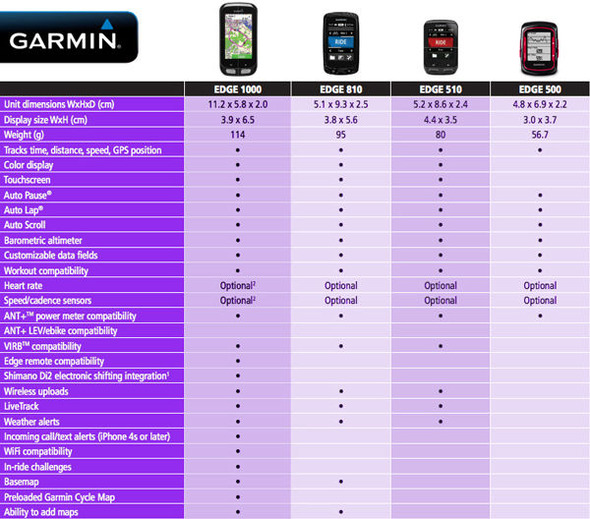 GARMIN

RIDE

RIDE

| | EDGE 1000 | EDGE 810 | EDGE 510 | EDGE 500 |
|---|---|---|---|---|
| Unit dimensions WxHxD (cm) | 11.2 x 5.8 x 2.0 | 5.1 x 9.3 x 2.5 | 5.2 x 8.6 x 2.4 | 4.8 x 6.9 x 2.2 |
| Display size WxH (cm) | 3.9 x 6.5 | 3.8 x 5.6 | 4.4 x 3.5 | 3.0 x 3.7 |
| Weight (g) | 114 | 95 | 80 | 56.7 |
| Tracks time, distance, speed, GPS position | • | • | • | • |
| Color display | • | • | • | |
| Touchscreen | • | • | • | |
| Auto Pause® | • | • | • | • |
| Auto Lap® | • | • | • | • |
| Auto Scroll | • | • | • | • |
| Barometric altimeter | • | • | • | • |
| Customizable data fields | • | • | • | • |
| Workout compatibility | • | • | • | • |
| Heart rate | Optional$^2$ | Optional | Optional | Optional |
| Speed/cadence sensors | Optional$^2$ | Optional | Optional | Optional |
| ANT+™ power meter compatibility | • | • | • | • |
| ANT+ LEV/ebike compatibility | | | | |
| VIRB™ compatibility | • | • | • | |
| Edge remote compatibility | • | | | |
| Shimano Di2 electronic shifting integration$^1$ | • | | | |
| Wireless uploads | • | • | • | |
| LiveTrack | • | • | • | |
| Weather alerts | • | • | • | |
| Incoming call/text alerts (iPhone 4s or later) | • | | | |
| WiFi compatibility | • | | | |
| In-ride challenges | • | | | |
| Basemap | • | • | | |
| Preloaded Garmin Cycle Map | • | | | |
| Ability to add maps | • | • | | |